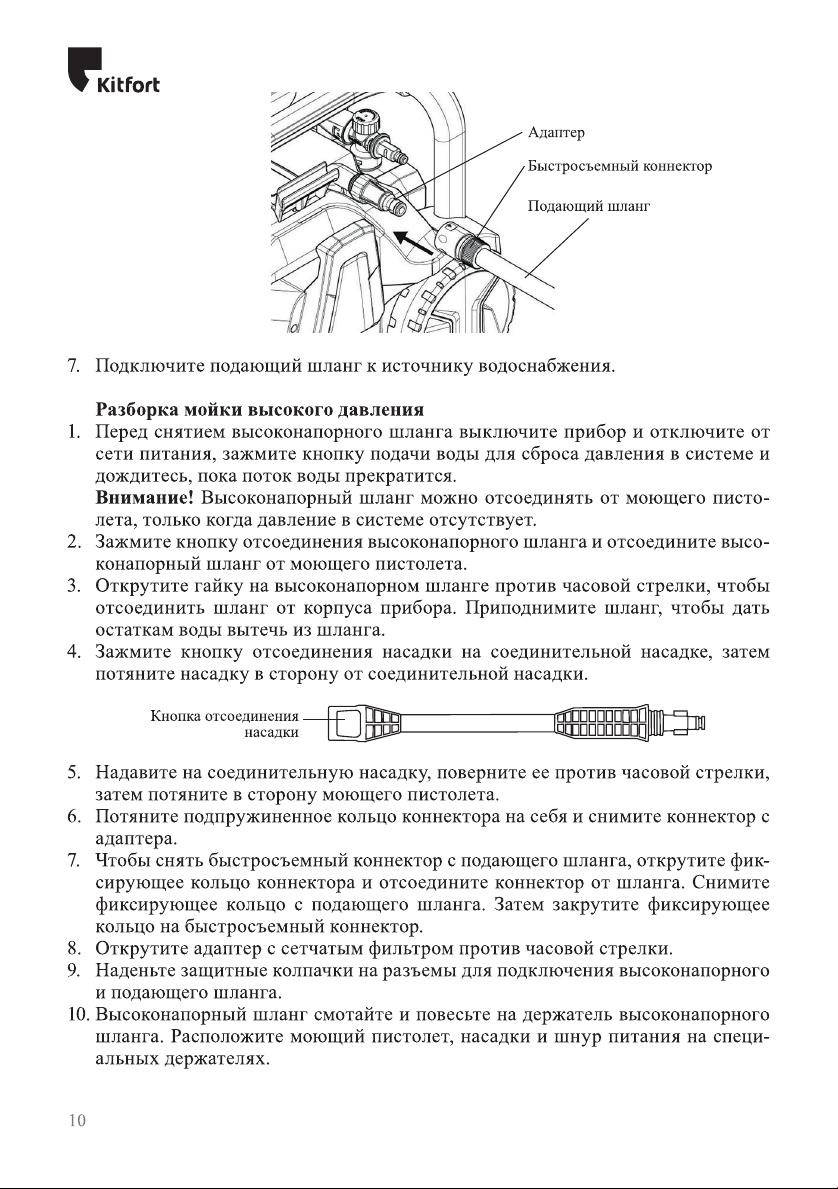 Kitfort

Адаптер
Быстросъемный коннектор
Подающий шланг

7. Подключите подающий шланг к источнику водоснабжения.

Разборка мойки высокого давления

1. Перед снятием высоконапорного шланга выключите прибор и отключите от сети питания, зажмите кнопку подачи воды для сброса давления в системе и дождитесь, пока поток воды прекратится.
Внимание! Высоконапорный шланг можно отсоединять от моющего пистолета, только когда давление в системе отсутствует.
2. Зажмите кнопку отсоединения высоконапорного шланга и отсоедините высоконапорный шланг от моющего пистолета.
3. Открутите гайку на высоконапорном шланге против часовой стрелки, чтобы отсоединить шланг от корпуса прибора. Приподнимите шланг, чтобы дать остаткам воды вытечь из шланга.
4. Зажмите кнопку отсоединения насадки на соединительной насадке, затем потяните насадку в сторону от соединительной насадки.

Кнопка отсоединения насадки

5. Надавите на соединительную насадку, поверните ее против часовой стрелки, затем потяните в сторону моющего пистолета.
6. Потяните подпружиненное кольцо коннектора на себя и снимите коннектор с адаптера.
7. Чтобы снять быстросъемный коннектор с подающего шланга, открутите фиксирующее кольцо коннектора и отсоедините коннектор от шланга. Снимите фиксирующее кольцо с подающего шланга. Затем закрутите фиксирующее кольцо на быстросъемный коннектор.
8. Открутите адаптер с сетчатым фильтром против часовой стрелки.
9. Наденьте защитные колпачки на разъемы для подключения высоконапорного и подающего шланга.
10. Высоконапорный шланг смотайте и повесьте на держатель высоконапорного шланга. Расположите моющий пистолет, насадки и шнур питания на специальных держателях.

10